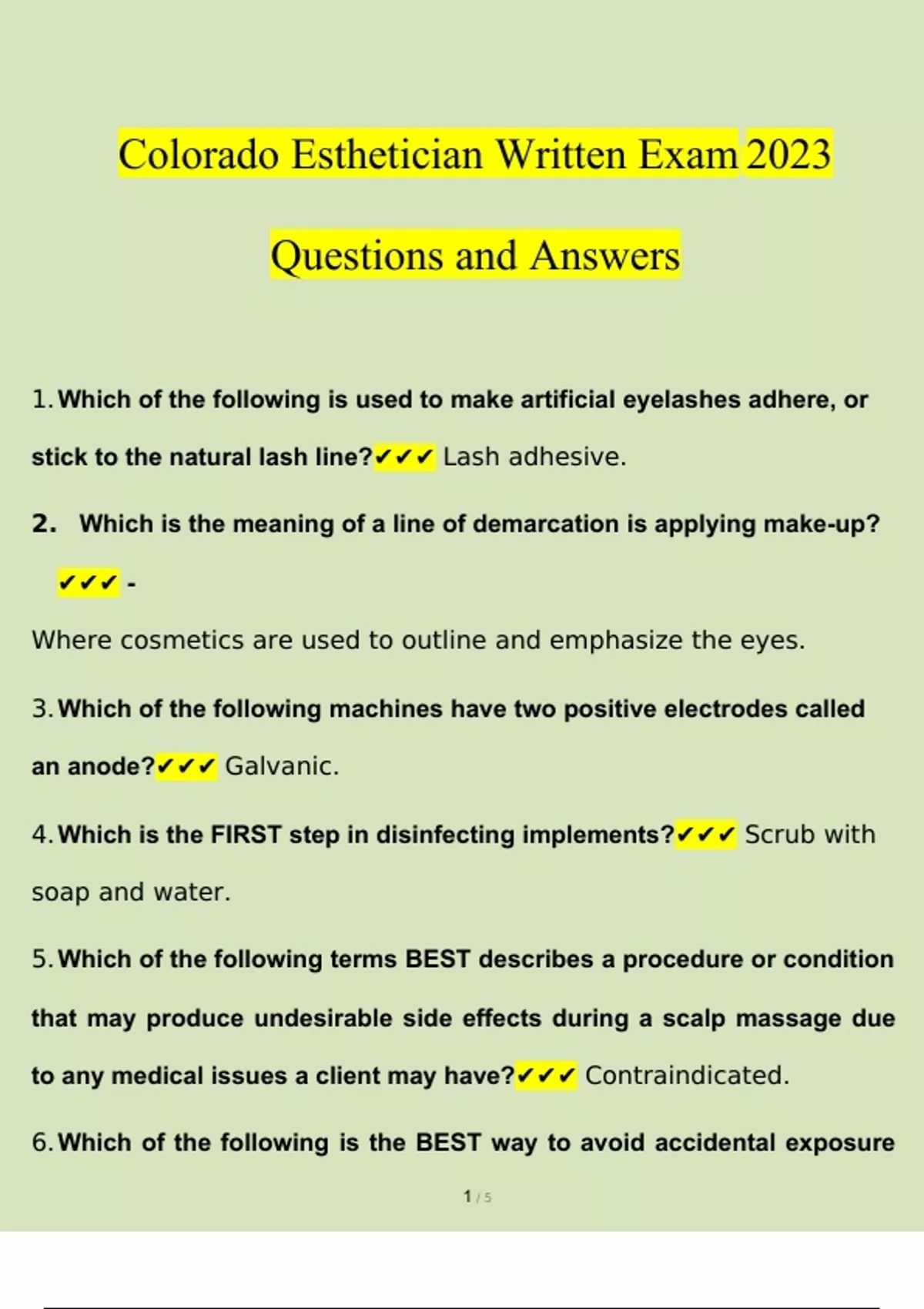 Colorado Esthetician Written Exam 2023

Questions and Answers

1. Which of the following is used to make artificial eyelashes adhere, or stick to the natural lash line?✔✔✔ Lash adhesive.

2. Which is the meaning of a line of demarcation is applying make-up? ✔✔✔ -

Where cosmetics are used to outline and emphasize the eyes.

3. Which of the following machines have two positive electrodes called an anode?✔✔✔ Galvanic.

4. Which is the FIRST step in disinfecting implements?✔✔✔ Scrub with soap and water.

5. Which of the following terms BEST describes a procedure or condition that may produce undesirable side effects during a scalp massage due to any medical issues a client may have?✔✔✔ Contraindicated.

6. Which of the following is the BEST way to avoid accidental exposure

1 / 5